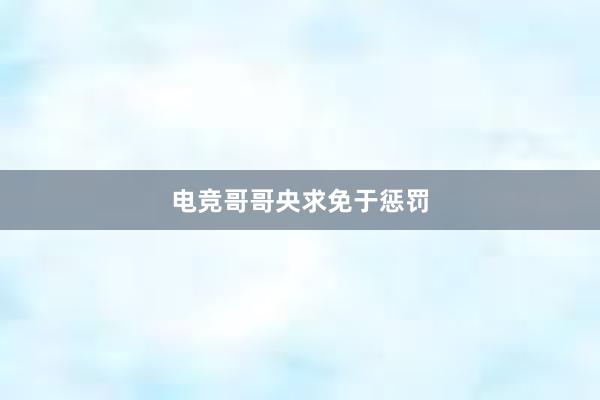 电竞哥哥央求免于惩罚